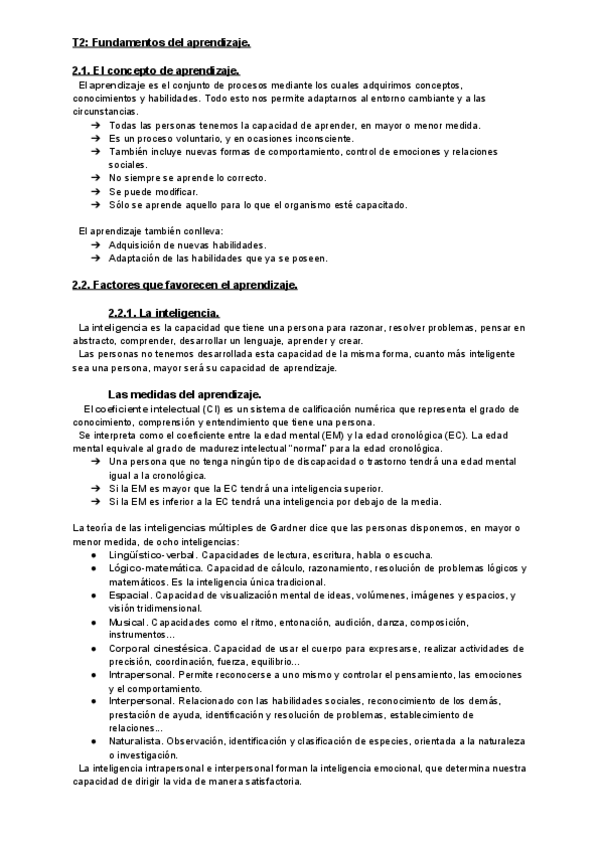 T2: Fundamentos del aprendizaje.

2.1. El concepto de aprendizaje.

El aprendizaje es el conjunto de procesos mediante los cuales adquirimos conceptos, conocimientos y habilidades. Todo esto nos permite adaptarnos al entorno cambiante y a las circunstancias.
➔ Todas las personas tenemos la capacidad de aprender, en mayor o menor medida.
➔ Es un proceso voluntario, y en ocasiones inconsciente.
➔ También incluye nuevas formas de comportamiento, control de emociones y relaciones sociales.
➔ No siempre se aprende lo correcto.
➔ Se puede modificar.
➔ Sólo se aprende aquello para lo que el organismo esté capacitado.

El aprendizaje también conlleva:
➔ Adquisición de nuevas habilidades.
➔ Adaptación de las habilidades que ya se poseen.

2.2. Factores que favorecen el aprendizaje.

2.2.1. La inteligencia.

La inteligencia es la capacidad que tiene una persona para razonar, resolver problemas, pensar en abstracto, comprender, desarrollar un lenguaje, aprender y crear.
Las personas no tenemos desarrollada esta capacidad de la misma forma, cuanto más inteligente sea una persona, mayor será su capacidad de aprendizaje.

Las medidas del aprendizaje.

El coeficiente intelectual (CI) es un sistema de calificación numérica que representa el grado de conocimiento, comprensión y entendimiento que tiene una persona.
Se interpreta como el coeficiente entre la edad mental (EM) y la edad cronológica (EC). La edad mental equivale al grado de madurez intelectual "normal" para la edad cronológica.
➔ Una persona que no tenga ningún tipo de discapacidad o trastorno tendrá una edad mental igual a la cronológica.
➔ Si la EM es mayor que la EC tendrá una inteligencia superior.
➔ Si la EM es inferior a la EC tendrá una inteligencia por debajo de la media.

La teoría de las inteligencias múltiples de Gardner dice que las personas disponemos, en mayor o menor medida, de ocho inteligencias:
● Lingüístico-verbal. Capacidades de lectura, escritura, habla o escucha.
● Lógico-matemática. Capacidad de cálculo, razonamiento, resolución de problemas lógicos y matemáticos. Es la inteligencia única tradicional.
● Espacial. Capacidad de visualización mental de ideas, volúmenes, imágenes y espacios, y visión tridimensional.
● Musical. Capacidades como el ritmo, entonación, audición, danza, composición, instrumentos...
● Corporal cinestésica. Capacidad de usar el cuerpo para expresarse, realizar actividades de precisión, coordinación, fuerza, equilibrio...
● Intrapersonal. Permite reconocerse a uno mismo y controlar el pensamiento, las emociones y el comportamiento.
● Interpersonal. Relacionado con las habilidades sociales, reconocimiento de los demás, prestación de ayuda, identificación y resolución de problemas, establecimiento de relaciones...
● Naturalista. Observación, identificación y clasificación de especies, orientada a la naturaleza o investigación.
La inteligencia intrapersonal e interpersonal forman la inteligencia emocional, que determina nuestra capacidad de dirigir la vida de manera satisfactoria.